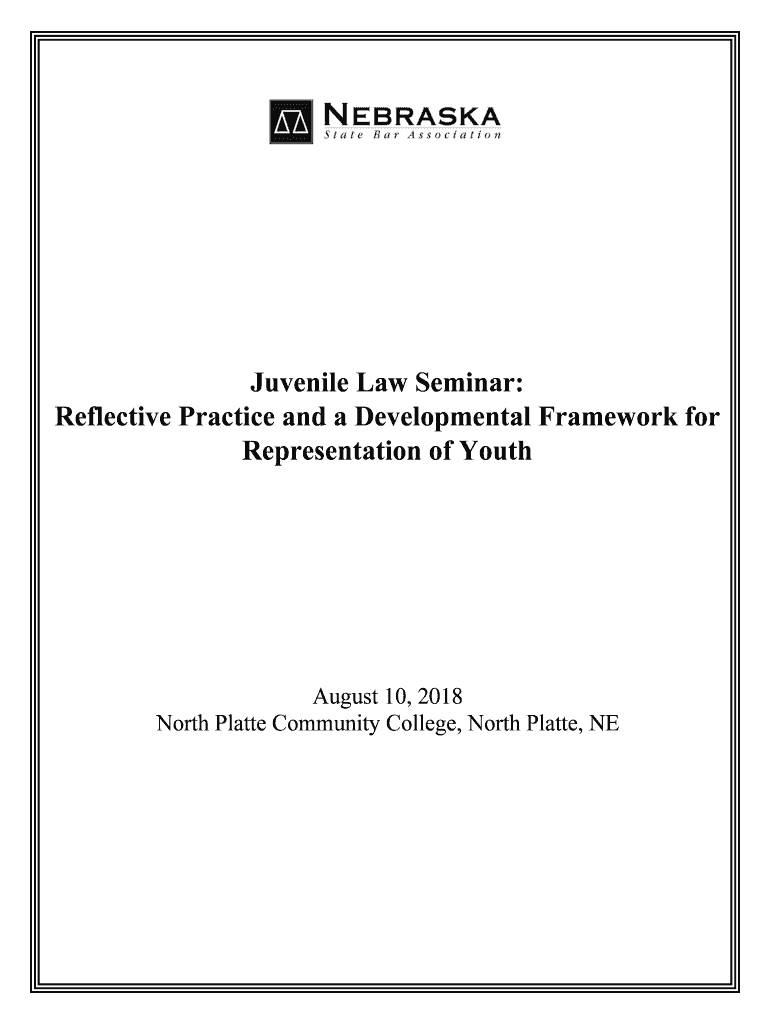 NEBRASKA
State Bar Association

Juvenile Law Seminar:
Reflective Practice and a Developmental Framework for Representation of Youth

August 10, 2018
North Platte Community College, North Platte, NE